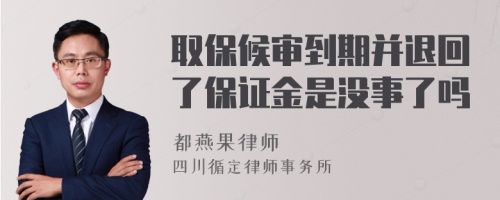 取保候审到期并退回了保证金是没事了吗

都燕果律师
四川循定律师事务所